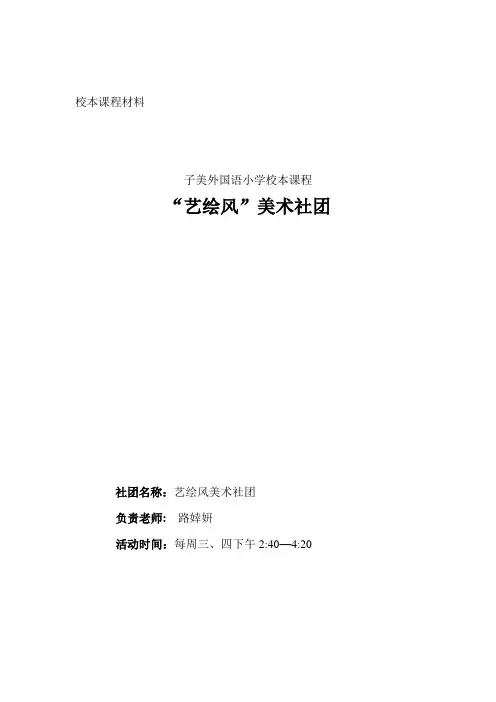 校本课程材料

子美外国语小学校本课程

“艺绘风”美术社团

社团名称：艺绘风美术社团

负责老师： 路婞妍

活动时间：每周三、四下午2:40—4:20